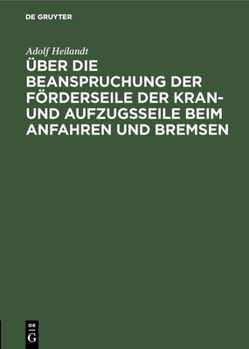 DE GRUYTER

Adolf Heilandt

ÜBER DIE BEANSPRUCHUNG DER FÖRDERSEILE DER KRAN- UND AUFZUGSSEILE BEIM ANFAHREN UND BREMSEN

DE G